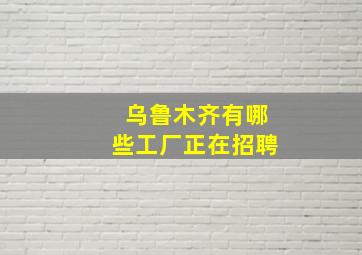 乌鲁木齐有哪些工厂正在招聘